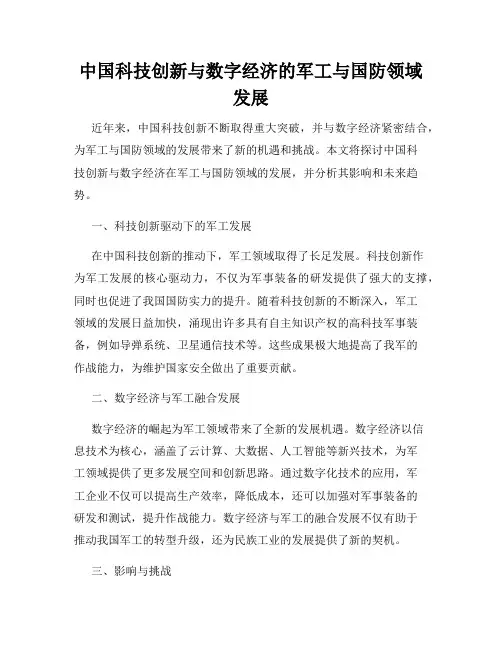 中国科技创新与数字经济的军工与国防领域发展

近年来，中国科技创新不断取得重大突破，并与数字经济紧密结合，为军工与国防领域的发展带来了新的机遇和挑战。本文将探讨中国科技创新与数字经济在军工与国防领域的发展，并分析其影响和未来趋势。

一、科技创新驱动下的军工发展

在中国科技创新的推动下，军工领域取得了长足发展。科技创新作为军工发展的核心驱动力，不仅为军事装备的研发提供了强大的支撑，同时也促进了我国国防实力的提升。随着科技创新的不断深入，军工领域的发展日益加快，涌现出许多具有自主知识产权的高科技军事装备，例如导弹系统、卫星通信技术等。这些成果极大地提高了我军的作战能力，为维护国家安全做出了重要贡献。

二、数字经济与军工融合发展

数字经济的崛起为军工领域带来了全新的发展机遇。数字经济以信息技术为核心，涵盖了云计算、大数据、人工智能等新兴技术，为军工领域提供了更多发展空间和创新思路。通过数字化技术的应用，军工企业不仅可以提高生产效率，降低成本，还可以加强对军事装备的研发和测试，提升作战能力。数字经济与军工的融合发展不仅有助于推动我国军工的转型升级，还为民族工业的发展提供了新的契机。

三、影响与挑战